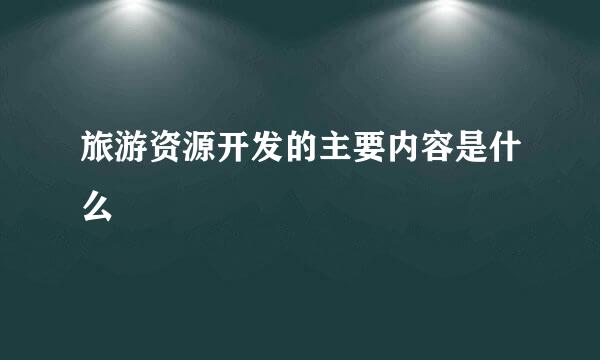 旅游资源开发的主要内容是什么